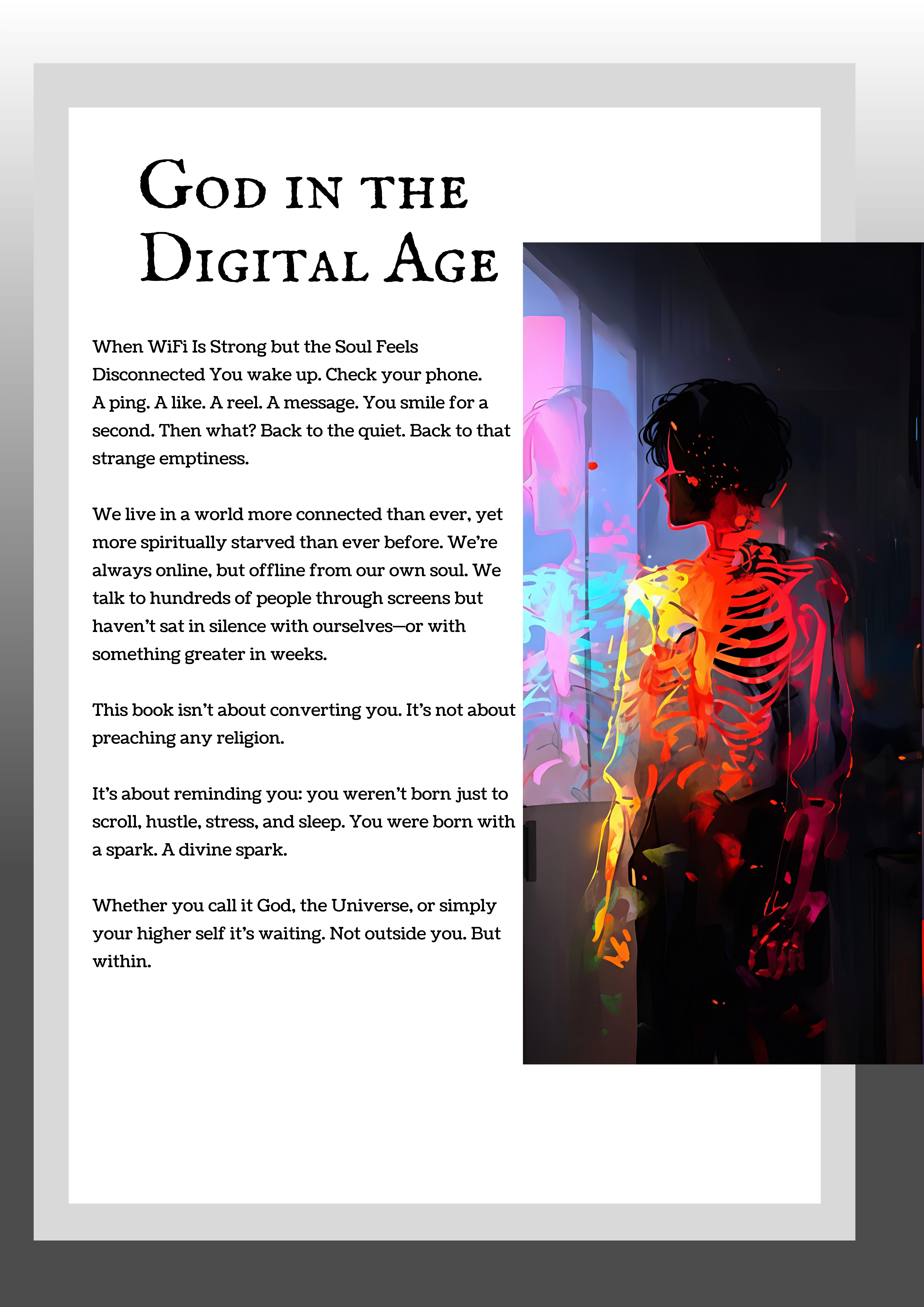 God in the Digital Age

When WiFi Is Strong but the Soul Feels Disconnected You wake up. Check your phone. A ping. A like. A reel. A message. You smile for a second. Then what? Back to the quiet. Back to that strange emptiness.

We live in a world more connected than ever, yet more spiritually starved than ever before. We're always online, but offline from our own soul. We talk to hundreds of people through screens but haven't sat in silence with ourselves—or with something greater in weeks.

This book isn't about converting you. It's not about preaching any religion.

It's about reminding you: you weren't born just to scroll, hustle, stress, and sleep. You were born with a spark. A divine spark.

Whether you call it God, the Universe, or simply your higher self it's waiting. Not outside you. But within.